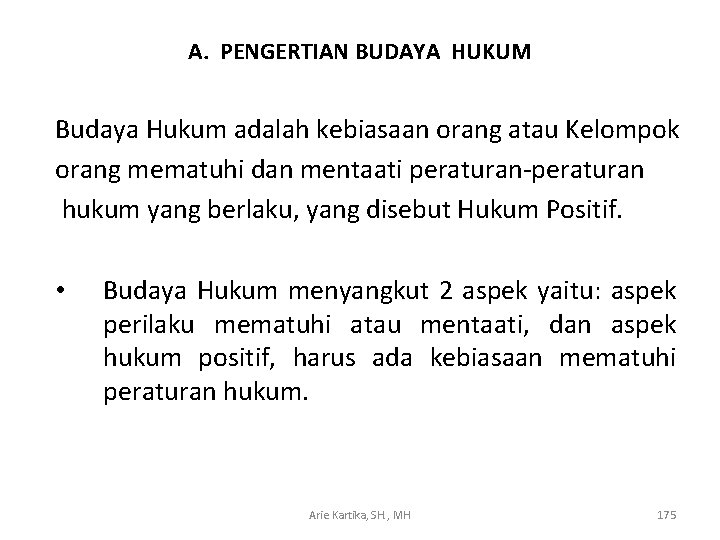 A. PENGERTIAN BUDAYA HUKUM

Budaya Hukum adalah kebiasaan orang atau Kelompok orang mematuhi dan mentaati peraturan-peraturan hukum yang berlaku, yang disebut Hukum Positif.

• Budaya Hukum menyangkut 2 aspek yaitu: aspek perilaku mematuhi atau mentaati, dan aspek hukum positif, harus ada kebiasaan mematuhi peraturan hukum.

Arie Kartika, SH., MH

175